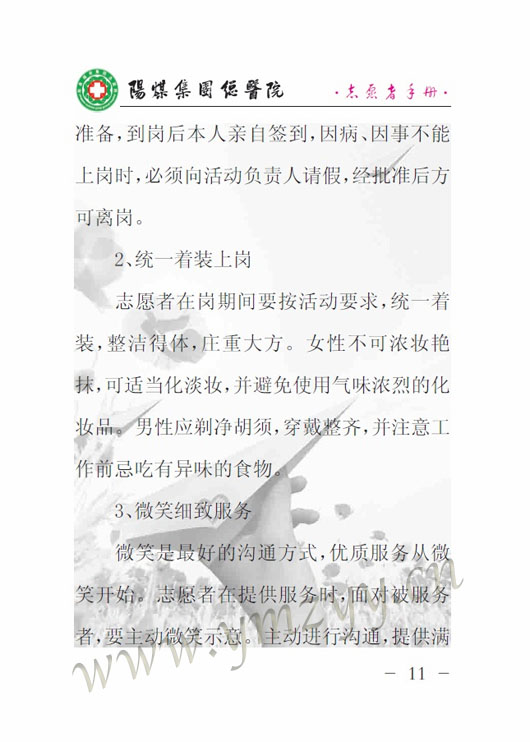 陽煤集團總醫院 ·志愿者手册·

准备，到岗后本人亲自签到，因病、因事不能上岗时，必须向活动负责人请假，经批准后方可离岗。

2、统一着装上岗

志愿者在岗期间要按活动要求，统一着装，整洁得体，庄重大方。女性不可浓妆艳抹，可适当化淡妆，并避免使用气味浓烈的化妆品。男性应剃净胡须，穿戴整齐，并注意工作前忌吃有异味的食物。

3、微笑细致服务

微笑是最好的沟通方式，优质服务从微笑开始。志愿者在提供服务时，面对被服务者，要主动微笑示意。主动进行沟通，提供满

www.ymzyy.cn

— 11 —